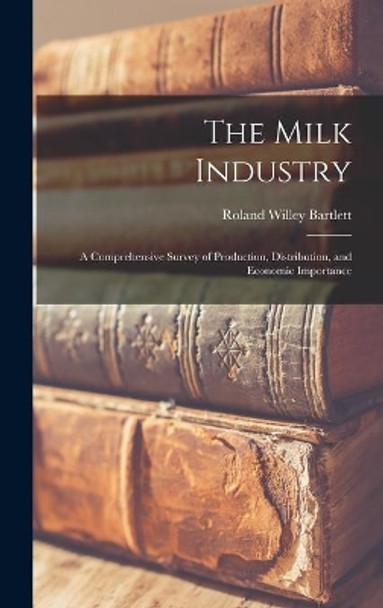 The Milk Industry

Roland Willey Bartlett

A Comprehensive Survey of Production, Distribution, and Economic Importance